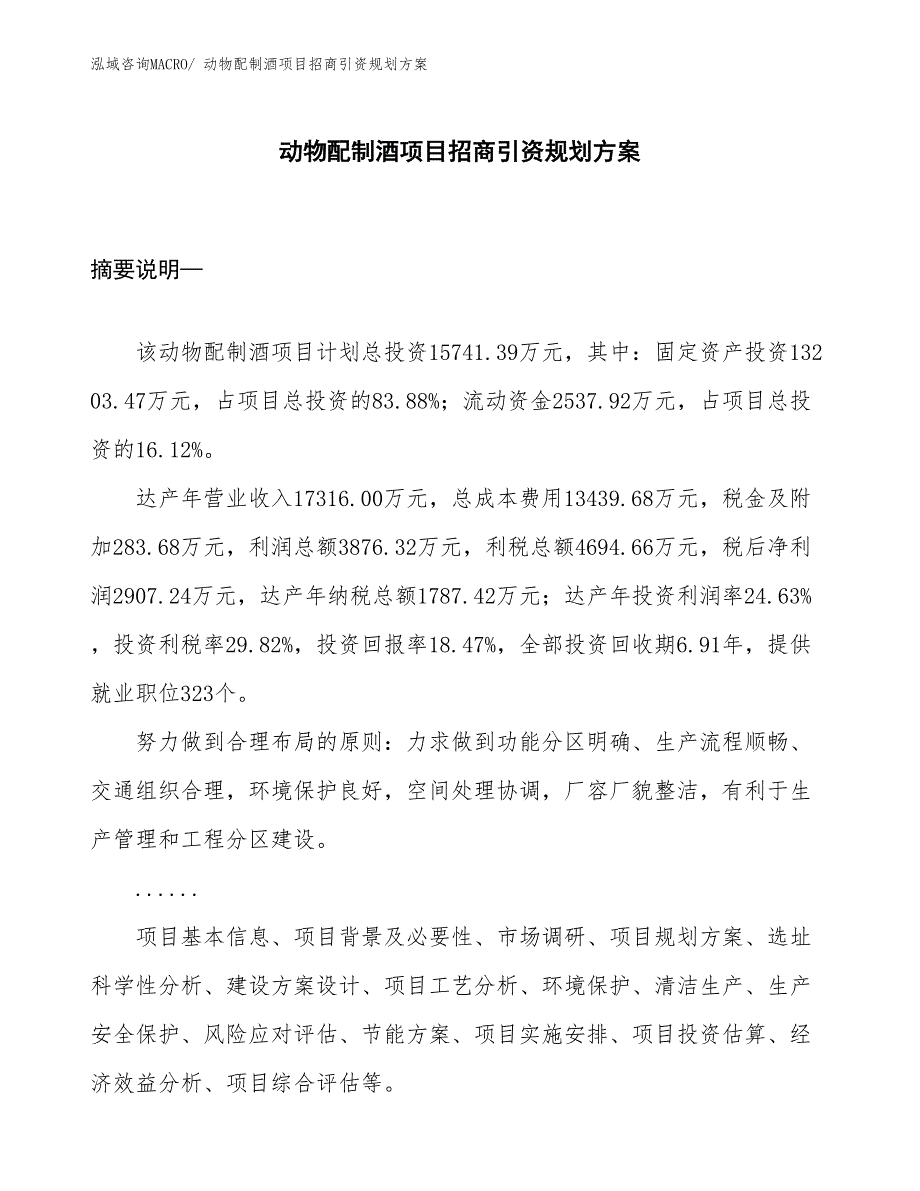 泓域咨询MACRO/ 动物配制酒项目招商引资规划方案

动物配制酒项目招商引资规划方案

摘要说明—

该动物配制酒项目计划总投资15741.39万元，其中：固定资产投资13203.47万元，占项目总投资的83.88%；流动资金2537.92万元，占项目总投资的16.12%。

达产年营业收入17316.00万元，总成本费用13439.68万元，税金及附加283.68万元，利润总额3876.32万元，利税总额4694.66万元，税后净利润2907.24万元，达产年纳税总额1787.42万元；达产年投资利润率24.63%，投资利税率29.82%，投资回报率18.47%，全部投资回收期6.91年，提供就业职位323个。

努力做到合理布局的原则：力求做到功能分区明确、生产流程顺畅、交通组织合理，环境保护良好，空间处理协调，厂容厂貌整洁，有利于生产管理和工程分区建设。

......

项目基本信息、项目背景及必要性、市场调研、项目规划方案、选址科学性分析、建设方案设计、项目工艺分析、环境保护、清洁生产、生产安全保护、风险应对评估、节能方案、项目实施安排、项目投资估算、经济效益分析、项目综合评估等。